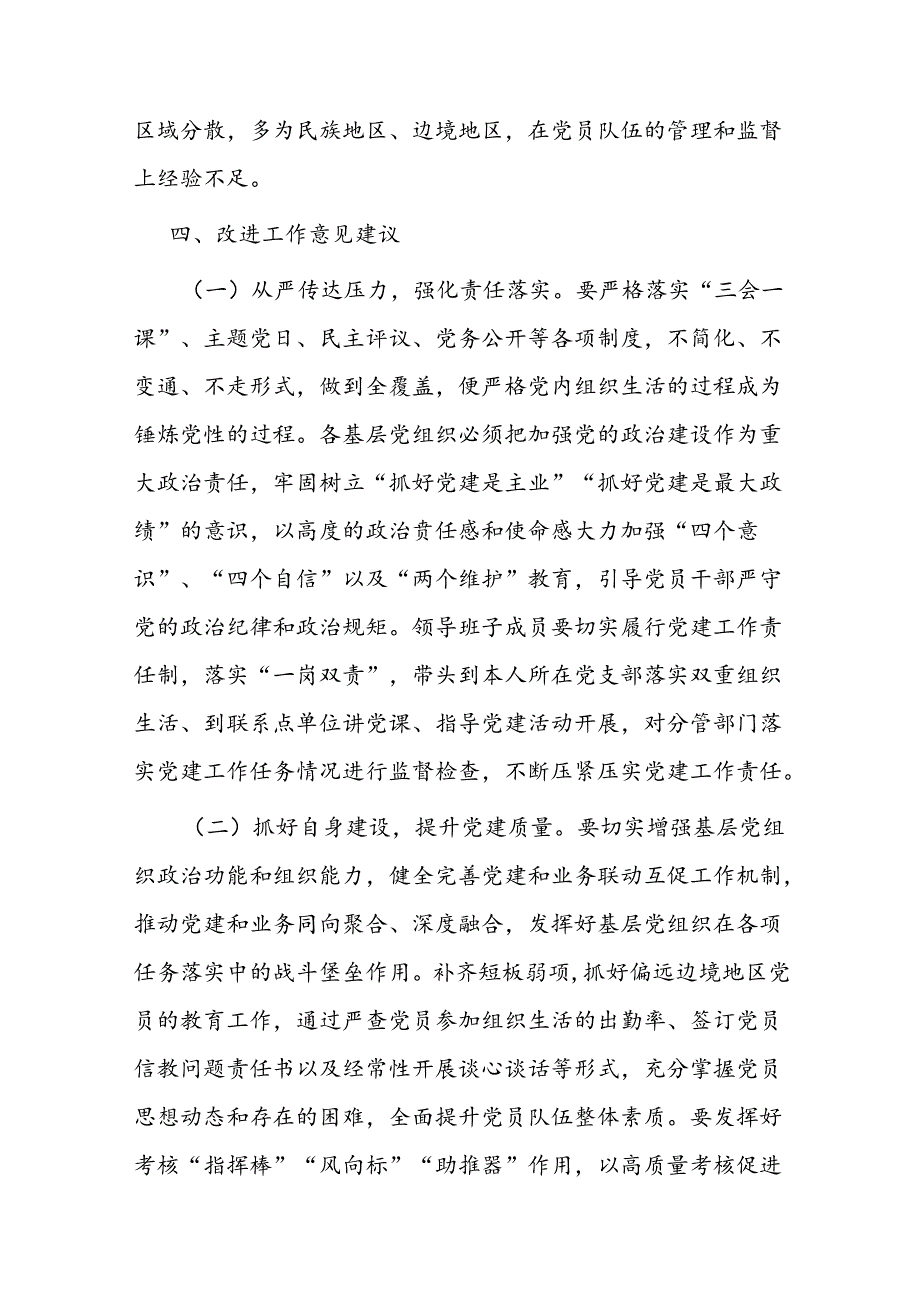 区域分散，多为民族地区、边境地区，在党员队伍的管理和监督上经验不足。

四、改进工作意见建议

（一）从严传达压力，强化责任落实。要严格落实“三会一课”、主题党日、民主评议、党务公开等各项制度，不简化、不变通、不走形式，做到全覆盖，使严格党内组织生活的过程成为锤炼党性的过程。各基层党组织必须把加强党的政治建设作为重大政治责任，牢固树立“抓好党建是主业”“抓好党建是最大政绩”的意识，以高度的政治责任感和使命感大力加强“四个意识”、“四个自信”以及“两个维护”教育，引导党员干部严守党的政治纪律和政治规矩。领导班子成员要切实履行党建工作责任制，落实“一岗双责”，带头到本人所在党支部落实双重组织生活、到联系点单位讲党课、指导党建活动开展，对分管部门落实党建工作任务情况进行监督检查，不断压紧压实党建工作责任。

（二）抓好自身建设，提升党建质量。要切实增强基层党组织政治功能和组织能力，健全完善党建和业务联动互促工作机制，推动党建和业务同向聚合、深度融合，发挥好基层党组织在各项任务落实中的战斗堡垒作用。补齐短板弱项，抓好偏远边境地区党员的教育工作，通过严查党员参加组织生活的出勤率、签订党员信教问题责任书以及经常性开展谈心谈话等形式，充分掌握党员思想动态和存在的困难，全面提升党员队伍整体素质。要发挥好考核“指挥棒”“风向标”“助推器”作用，以高质量考核促进